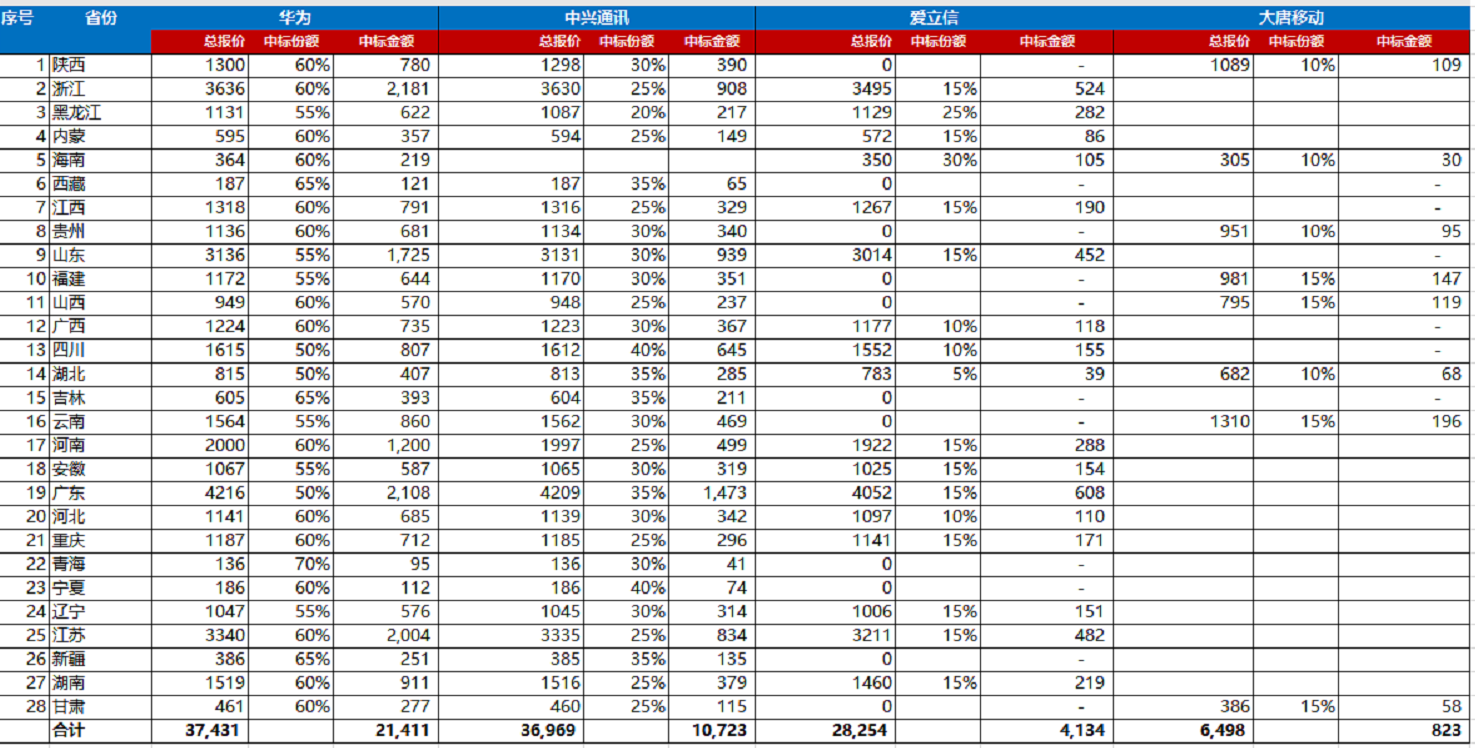 | 序号 | 省份 | 华为 | | | 中兴通讯 | | | 爱立信 | | | 大唐移动 | | |
|---|---|---|---|---|---|---|---|---|---|---|---|---|---|
| | | 总报价 | 中标份额 | 中标金额 | 总报价 | 中标份额 | 中标金额 | 总报价 | 中标份额 | 中标金额 | 总报价 | 中标份额 | 中标金额 |
| 1 | 陕西 | 1300 | 60% | 780 | 1298 | 30% | 390 | 0 | | - | 1089 | 10% | 109 |
| 2 | 浙江 | 3636 | 60% | 2,181 | 3630 | 25% | 908 | 3495 | 15% | 524 | | | |
| 3 | 黑龙江 | 1131 | 55% | 622 | 1087 | 20% | 217 | 1129 | 25% | 282 | | | |
| 4 | 内蒙 | 595 | 60% | 357 | 594 | 25% | 149 | 572 | 15% | 86 | | | |
| 5 | 海南 | 364 | 60% | 219 | | | | 350 | 30% | 105 | 305 | 10% | 30 |
| 6 | 西藏 | 187 | 65% | 121 | 187 | 35% | 65 | 0 | | - | | | - |
| 7 | 江西 | 1318 | 60% | 791 | 1316 | 25% | 329 | 1267 | 15% | 190 | | | - |
| 8 | 贵州 | 1136 | 60% | 681 | 1134 | 30% | 340 | 0 | | - | 951 | 10% | 95 |
| 9 | 山东 | 3136 | 55% | 1,725 | 3131 | 30% | 939 | 3014 | 15% | 452 | | | - |
| 10 | 福建 | 1172 | 55% | 644 | 1170 | 30% | 351 | 0 | | - | 981 | 15% | 147 |
| 11 | 山西 | 949 | 60% | 570 | 948 | 25% | 237 | 0 | | - | 795 | 15% | 119 |
| 12 | 广西 | 1224 | 60% | 735 | 1223 | 30% | 367 | 1177 | 10% | 118 | | | - |
| 13 | 四川 | 1615 | 50% | 807 | 1612 | 40% | 645 | 1552 | 10% | 155 | | | - |
| 14 | 湖北 | 815 | 50% | 407 | 813 | 35% | 285 | 783 | 5% | 39 | 682 | 10% | 68 |
| 15 | 吉林 | 605 | 65% | 393 | 604 | 35% | 211 | 0 | | - | | | - |
| 16 | 云南 | 1564 | 55% | 860 | 1562 | 30% | 469 | 0 | | - | 1310 | 15% | 196 |
| 17 | 河南 | 2000 | 60% | 1,200 | 1997 | 25% | 499 | 1922 | 15% | 288 | | | |
| 18 | 安徽 | 1067 | 55% | 587 | 1065 | 30% | 319 | 1025 | 15% | 154 | | | |
| 19 | 广东 | 4216 | 50% | 2,108 | 4209 | 35% | 1,473 | 4052 | 15% | 608 | | | |
| 20 | 河北 | 1141 | 60% | 685 | 1139 | 30% | 342 | 1097 | 10% | 110 | | | |
| 21 | 重庆 | 1187 | 60% | 712 | 1185 | 25% | 296 | 1141 | 15% | 171 | | | |
| 22 | 青海 | 136 | 70% | 95 | 136 | 30% | 41 | 0 | | - | | | |
| 23 | 宁夏 | 186 | 60% | 112 | 186 | 40% | 74 | 0 | | - | | | |
| 24 | 辽宁 | 1047 | 55% | 576 | 1045 | 30% | 314 | 1006 | 15% | 151 | | | |
| 25 | 江苏 | 3340 | 60% | 2,004 | 3335 | 25% | 834 | 3211 | 15% | 482 | | | |
| 26 | 新疆 | 386 | 65% | 251 | 385 | 35% | 135 | 0 | | - | | | |
| 27 | 湖南 | 1519 | 60% | 911 | 1516 | 25% | 379 | 1460 | 15% | 219 | | | |
| 28 | 甘肃 | 461 | 60% | 277 | 460 | 25% | 115 | 0 | | - | 386 | 15% | 58 |
| | 合计 | 37,431 | | 21,411 | 36,969 | | 10,723 | 28,254 | | 4,134 | 6,498 | | 823 |